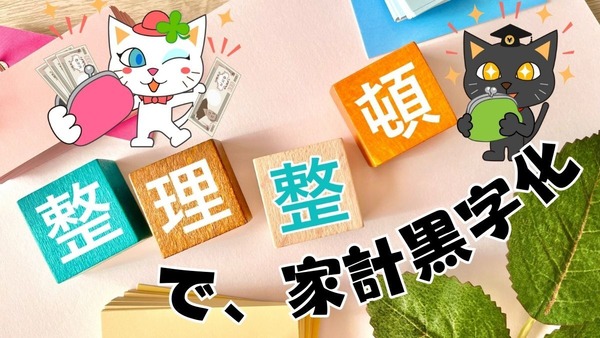 整理整頓

で、家計黒字化